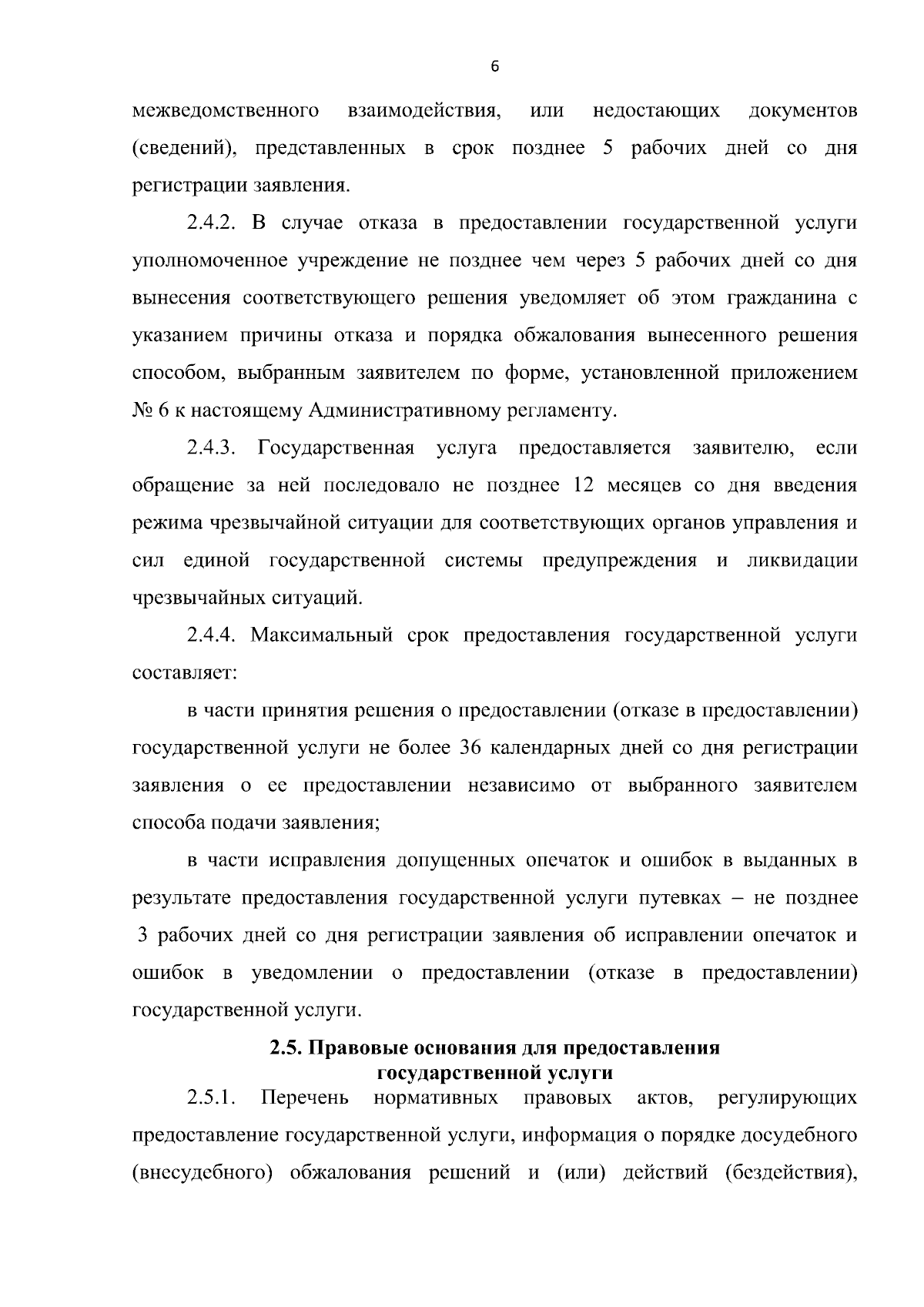 6

межведомственного взаимодействия, или недостающих документов (сведений), представленных в срок позднее 5 рабочих дней со дня регистрации заявления.

2.4.2. В случае отказа в предоставлении государственной услуги уполномоченное учреждение не позднее чем через 5 рабочих дней со дня вынесения соответствующего решения уведомляет об этом гражданина с указанием причины отказа и порядка обжалования вынесенного решения способом, выбранным заявителем по форме, установленной приложением № 6 к настоящему Административному регламенту.

2.4.3. Государственная услуга предоставляется заявителю, если обращение за ней последовало не позднее 12 месяцев со дня введения режима чрезвычайной ситуации для соответствующих органов управления и сил единой государственной системы предупреждения и ликвидации чрезвычайных ситуаций.

2.4.4. Максимальный срок предоставления государственной услуги составляет:

в части принятия решения о предоставлении (отказе в предоставлении) государственной услуги не более 36 календарных дней со дня регистрации заявления о ее предоставлении независимо от выбранного заявителем способа подачи заявления;

в части исправления допущенных опечаток и ошибок в выданных в результате предоставления государственной услуги путевках – не позднее 3 рабочих дней со дня регистрации заявления об исправлении опечаток и ошибок в уведомлении о предоставлении (отказе в предоставлении) государственной услуги.

2.5. Правовые основания для предоставления государственной услуги

2.5.1. Перечень нормативных правовых актов, регулирующих предоставление государственной услуги, информация о порядке досудебного (внесудебного) обжалования решений и (или) действий (бездействия),